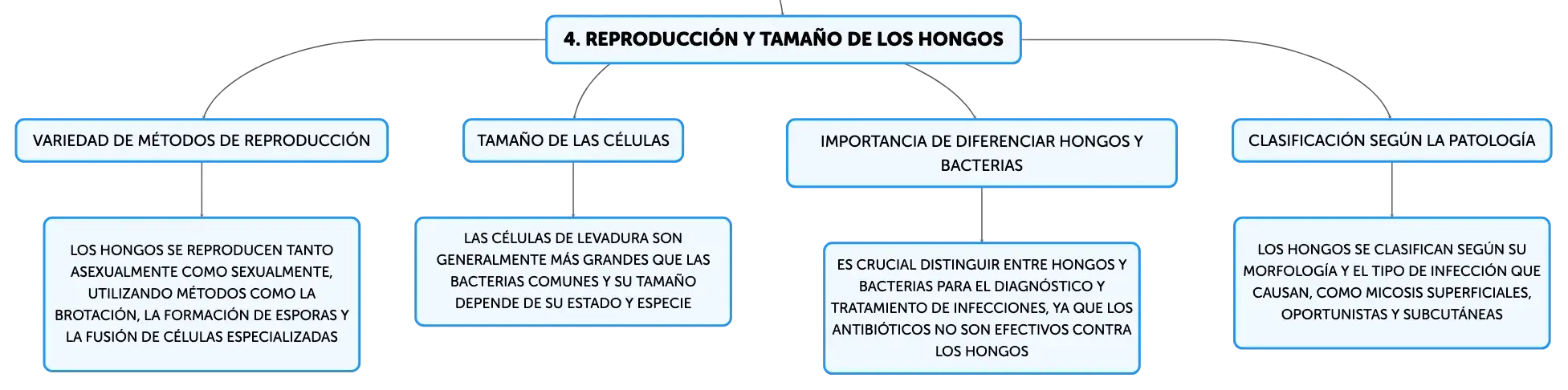 4. REPRODUCCIÓN Y TAMAÑO DE LOS HONGOS

VARIEDAD DE MÉTODOS DE REPRODUCCIÓN

LOS HONGOS SE REPRODUCEN TANTO ASEXUALMENTE COMO SEXUALMENTE, UTILIZANDO MÉTODOS COMO LA BROTACIÓN, LA FORMACIÓN DE ESPORAS Y LA FUSIÓN DE CÉLULAS ESPECIALIZADAS

TAMAÑO DE LAS CÉLULAS

LAS CÉLULAS DE LEVADURA SON GENERALMENTE MÁS GRANDES QUE LAS BACTERIAS COMUNES Y SU TAMAÑO DEPENDE DE SU ESTADO Y ESPECIE

IMPORTANCIA DE DIFERENCIAR HONGOS Y BACTERIAS

ES CRUCIAL DISTINGUIR ENTRE HONGOS Y BACTERIAS PARA EL DIAGNÓSTICO Y TRATAMIENTO DE INFECCIONES, YA QUE LOS ANTIBIÓTICOS NO SON EFECTIVOS CONTRA LOS HONGOS

CLASIFICACIÓN SEGÚN LA PATOLOGÍA

LOS HONGOS SE CLASIFICAN SEGÚN SU MORFOLOGÍA Y EL TIPO DE INFECCIÓN QUE CAUSAN, COMO MICOSIS SUPERFICIALES, OPORTUNISTAS Y SUBCUTÁNEAS